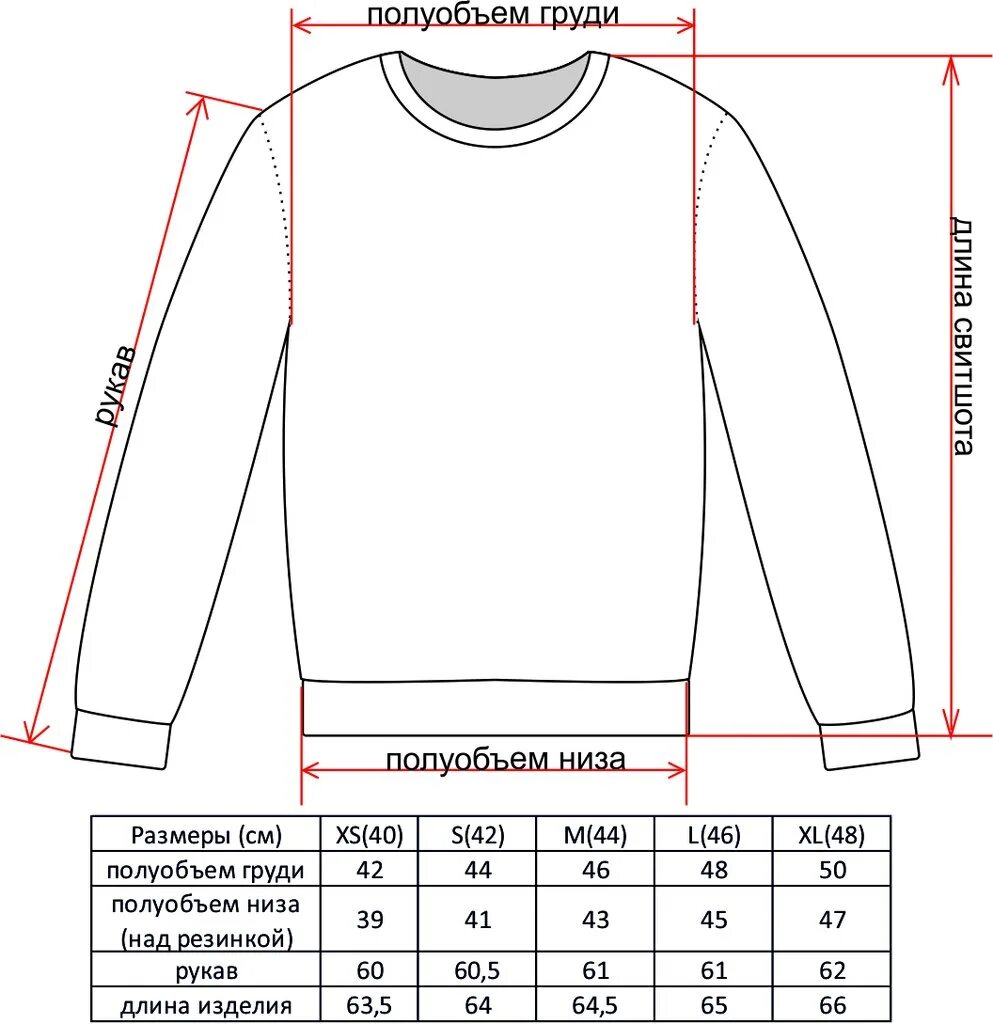 полуобъем груди

рукав

длина свитшота

полуобъем низа

| Размеры (см) | XS(40) | S(42) | M(44) | L(46) | XL(48) |
|---|---|---|---|---|---|
| полуобъем груди | 42 | 44 | 46 | 48 | 50 |
| полуобъем низа (над резинкой) | 39 | 41 | 43 | 45 | 47 |
| рукав | 60 | 60,5 | 61 | 61 | 62 |
| длина изделия | 63,5 | 64 | 64,5 | 65 | 66 |